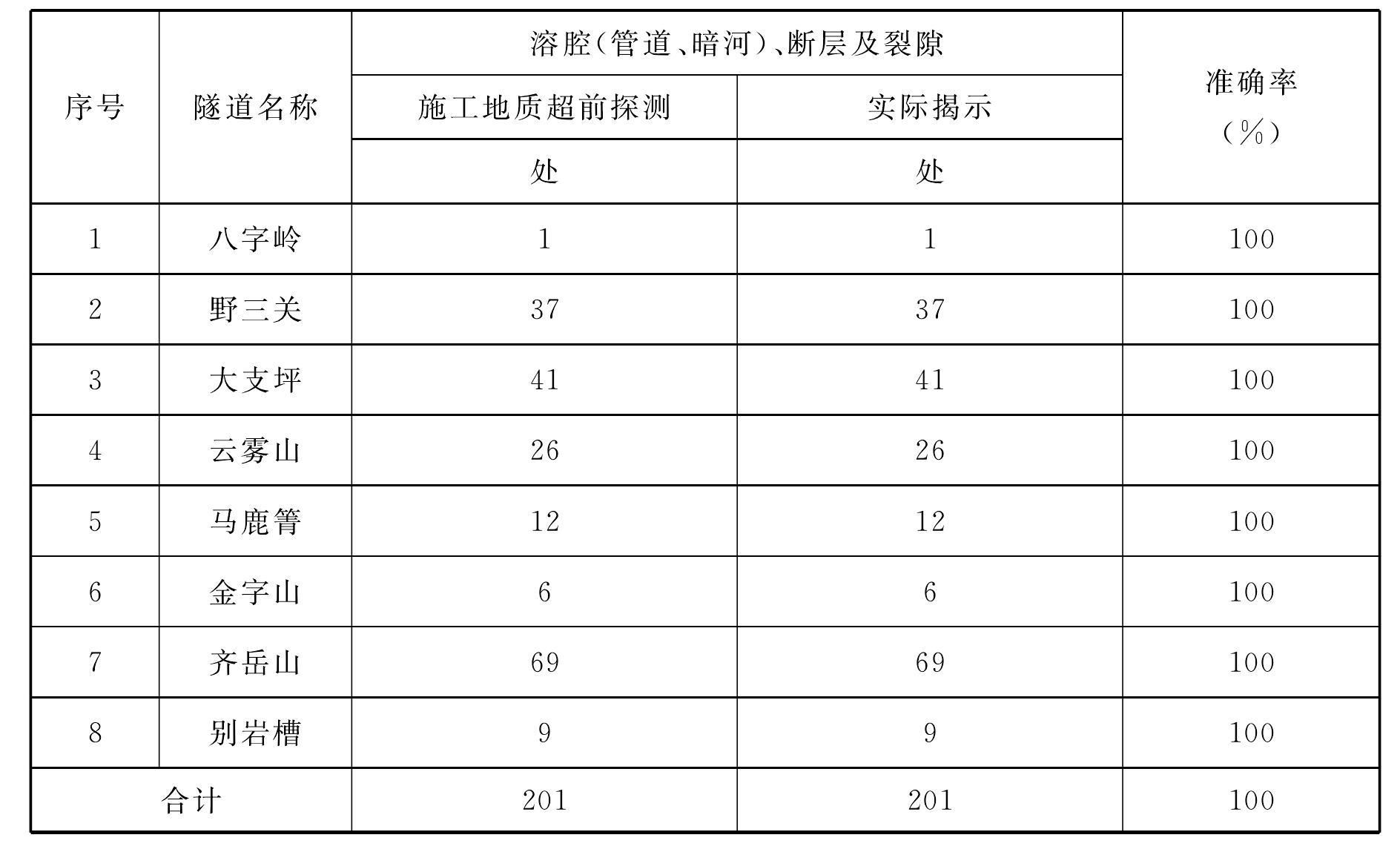 | 序号 | 隧道名称 | 溶腔(管道、暗河)、断层及裂隙 |  | 准确率(%) |
|---|---|---|---|---|
|  |  | 施工地质超前探测 | 实际揭示 |  |
|  |  | 处 | 处 |  |
| 1 | 八字岭 | 1 | 1 | 100 |
| 2 | 野三关 | 37 | 37 | 100 |
| 3 | 大支坪 | 41 | 41 | 100 |
| 4 | 云雾山 | 26 | 26 | 100 |
| 5 | 马鹿箐 | 12 | 12 | 100 |
| 6 | 金字山 | 6 | 6 | 100 |
| 7 | 齐岳山 | 69 | 69 | 100 |
| 8 | 别岩槽 | 9 | 9 | 100 |
| 合计 |  | 201 | 201 | 100 |